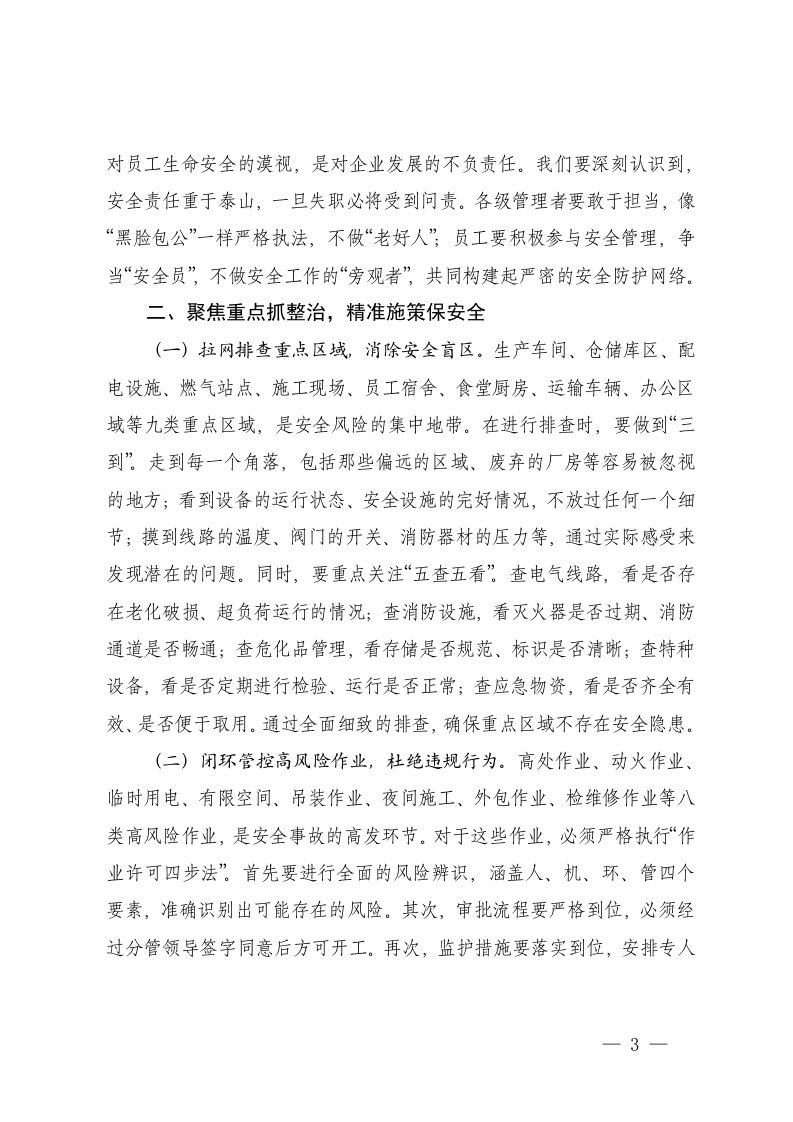 对员工生命安全的漠视，是对企业发展的不负责任。我们要深刻认识到，安全责任重于泰山，一旦失职必将受到问责。各级管理者要敢于担当，像“黑脸包公”一样严格执法，不做“老好人”；员工要积极参与安全管理，争当“安全员”，不做安全工作的“旁观者”，共同构建起严密的安全防护网络。

二、聚焦重点抓整治，精准施策保安全

（一）拉网排查重点区域，消除安全盲区。生产车间、仓储库区、配电设施、燃气站点、施工现场、员工宿舍、食堂厨房、运输车辆、办公区域等九类重点区域，是安全风险的集中地带。在进行排查时，要做到“三到”。走到每一个角落，包括那些偏远的区域、废弃的厂房等容易被忽视的地方；看到设备的运行状态、安全设施的完好情况，不放过任何一个细节；摸到线路的温度、阀门的开关、消防器材的压力等，通过实际感受来发现潜在的问题。同时，要重点关注“五查五看”。查电气线路，看是否存在老化破损、超负荷运行的情况；查消防设施，看灭火器是否过期、消防通道是否畅通；查危化品管理，看存储是否规范、标识是否清晰；查特种设备，看是否定期进行检验、运行是否正常；查应急物资，看是否齐全有效、是否便于取用。通过全面细致的排查，确保重点区域不存在安全隐患。

（二）闭环管控高风险作业，杜绝违规行为。高处作业、动火作业、临时用电、有限空间、吊装作业、夜间施工、外包作业、检维修作业等八类高风险作业，是安全事故的高发环节。对于这些作业，必须严格执行“作业许可四步法”。首先要进行全面的风险辨识，涵盖人、机、环、管四个要素，准确识别出可能存在的风险。其次，审批流程要严格到位，必须经过分管领导签字同意后方可开工。再次，监护措施要落实到位，安排专人

— 3 —